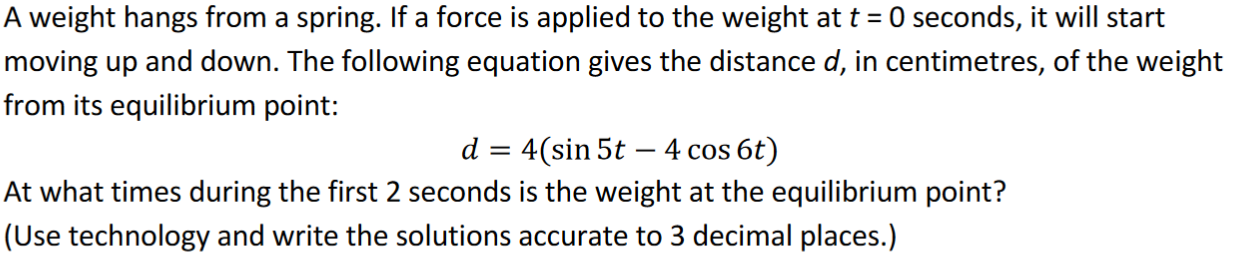 A weight hangs from a spring. If a force is applied to the weight at $t = 0$ seconds, it will start moving up and down. The following equation gives the distance $d$, in centimetres, of the weight from its equilibrium point:

$d = 4(\sin 5t - 4\cos 6t)$

At what times during the first 2 seconds is the weight at the equilibrium point?

(Use technology and write the solutions accurate to 3 decimal places.)